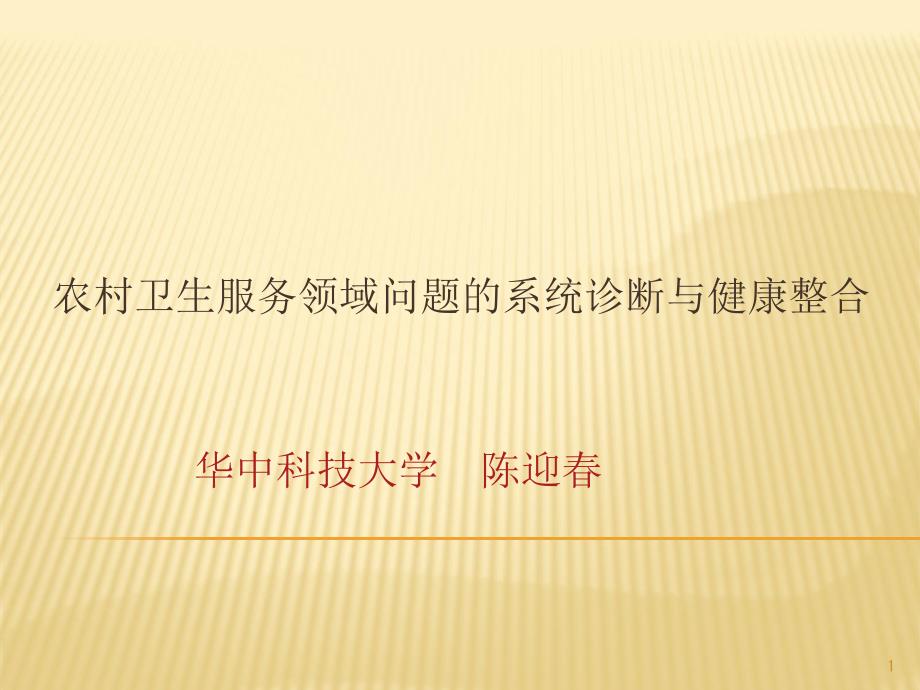 农村卫生服务领域问题的系统诊断与健康整合

华中科技大学　陈迎春

1